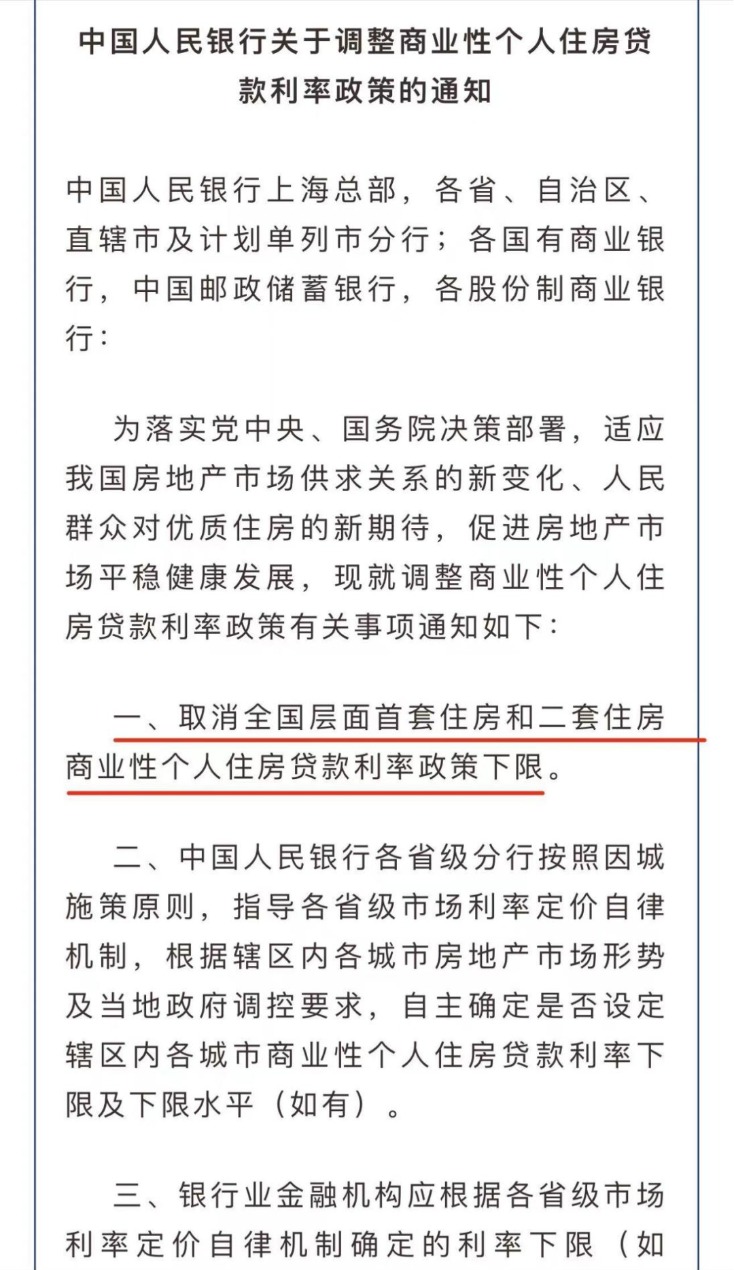 中国人民银行关于调整商业性个人住房贷款利率政策的通知

中国人民银行上海总部，各省、自治区、直辖市及计划单列市分行；各国有商业银行，中国邮政储蓄银行，各股份制商业银行：

为落实党中央、国务院决策部署，适应我国房地产市场供求关系的新变化、人民群众对优质住房的新期待，促进房地产市场平稳健康发展，现就调整商业性个人住房贷款利率政策有关事项通知如下：

一、取消全国层面首套住房和二套住房商业性个人住房贷款利率政策下限。

二、中国人民银行各省级分行按照因城施策原则，指导各省级市场利率定价自律机制，根据辖区内各城市房地产市场形势及当地政府调控要求，自主确定是否设定辖区内各城市商业性个人住房贷款利率下限及下限水平（如有）。

三、银行业金融机构应根据各省级市场利率定价自律机制确定的利率下限（如